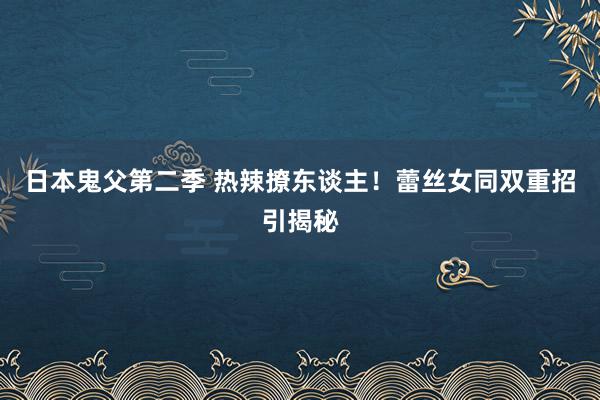 日本鬼父第二季 热辣撩东谈主！蕾丝女同双重招引揭秘